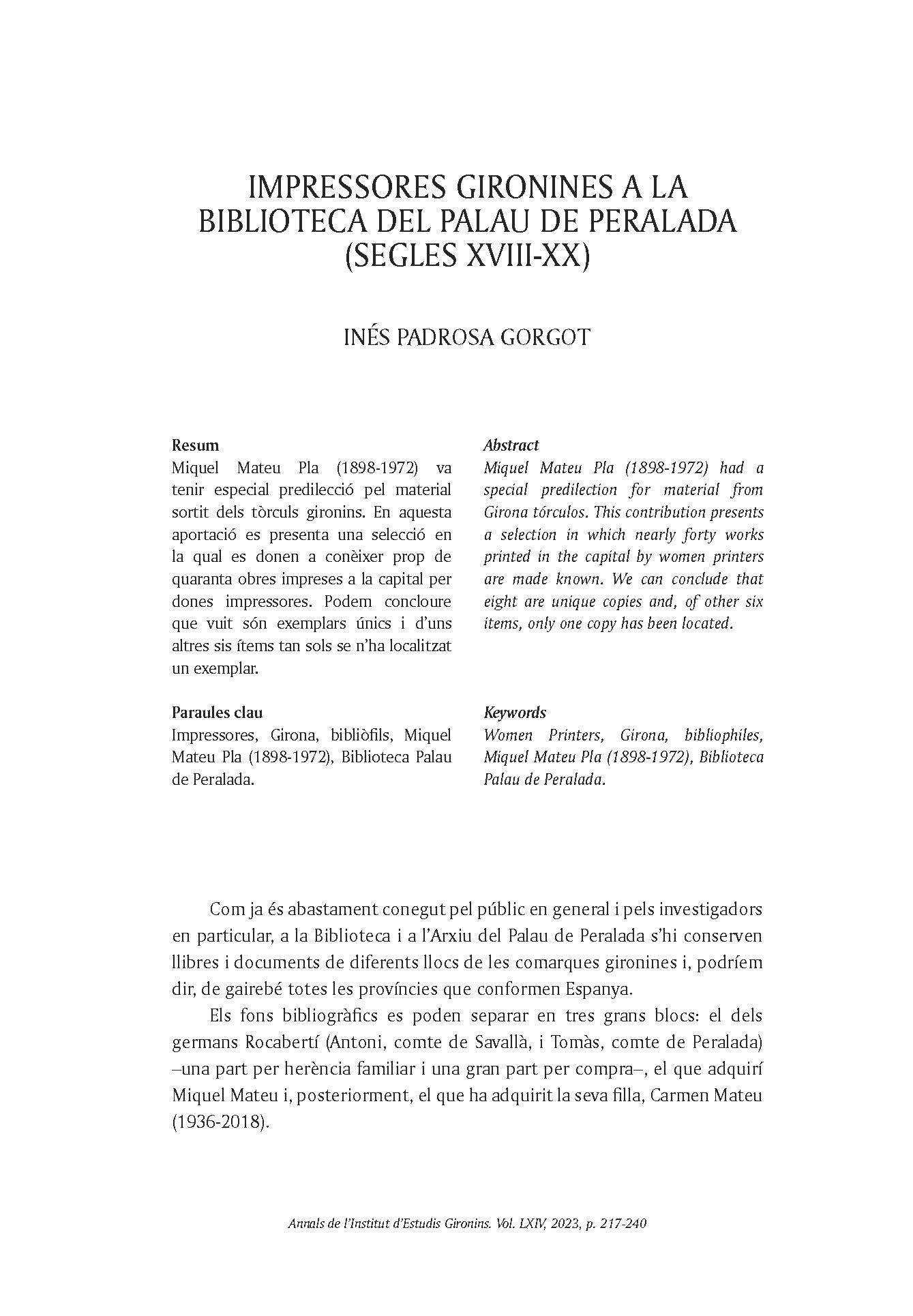 IMPRESSORES GIRONINES A LA BIBLIOTECA DEL PALAU DE PERALADA (SEGLES XVIII-XX)

INÉS PADROSA GORGOT

Resum
Miquel Mateu Pla (1898-1972) va tenir especial predilecció pel material sortit dels tòrculs gironins. En aquesta aportació es presenta una selecció en la qual es donen a conèixer prop de quaranta obres impreses a la capital per dones impressores. Podem concloure que vuit són exemplars únics i d'uns altres sis ítems tan sols se n'ha localitzat un exemplar.

Paraules clau
Impressores, Girona, bibliòfils, Miquel Mateu Pla (1898-1972), Biblioteca Palau de Peralada.

Abstract
Miquel Mateu Pla (1898-1972) had a special predilection for material from Girona tórculos. This contribution presents a selection in which nearly forty works printed in the capital by women printers are made known. We can conclude that eight are unique copies and, of other six items, only one copy has been located.

Keywords
Women Printers, Girona, bibliophiles, Miquel Mateu Pla (1898-1972), Biblioteca Palau de Peralada.

Com ja és abastament conegut pel públic en general i pels investigadors en particular, a la Biblioteca i a l'Arxiu del Palau de Peralada s'hi conserven llibres i documents de diferents llocs de les comarques gironines i, podríem dir, de gairebé totes les províncies que conformen Espanya.

Els fons bibliogràfics es poden separar en tres grans blocs: el dels germans Rocabertí (Antoni, comte de Savallà, i Tomàs, comte de Peralada) –una part per herència familiar i una gran part per compra–, el que adquirí Miquel Mateu i, posteriorment, el que ha adquirit la seva filla, Carmen Mateu (1936-2018).

Annals de l'Institut d'Estudis Gironins. Vol. LXIV, 2023, p. 217-240